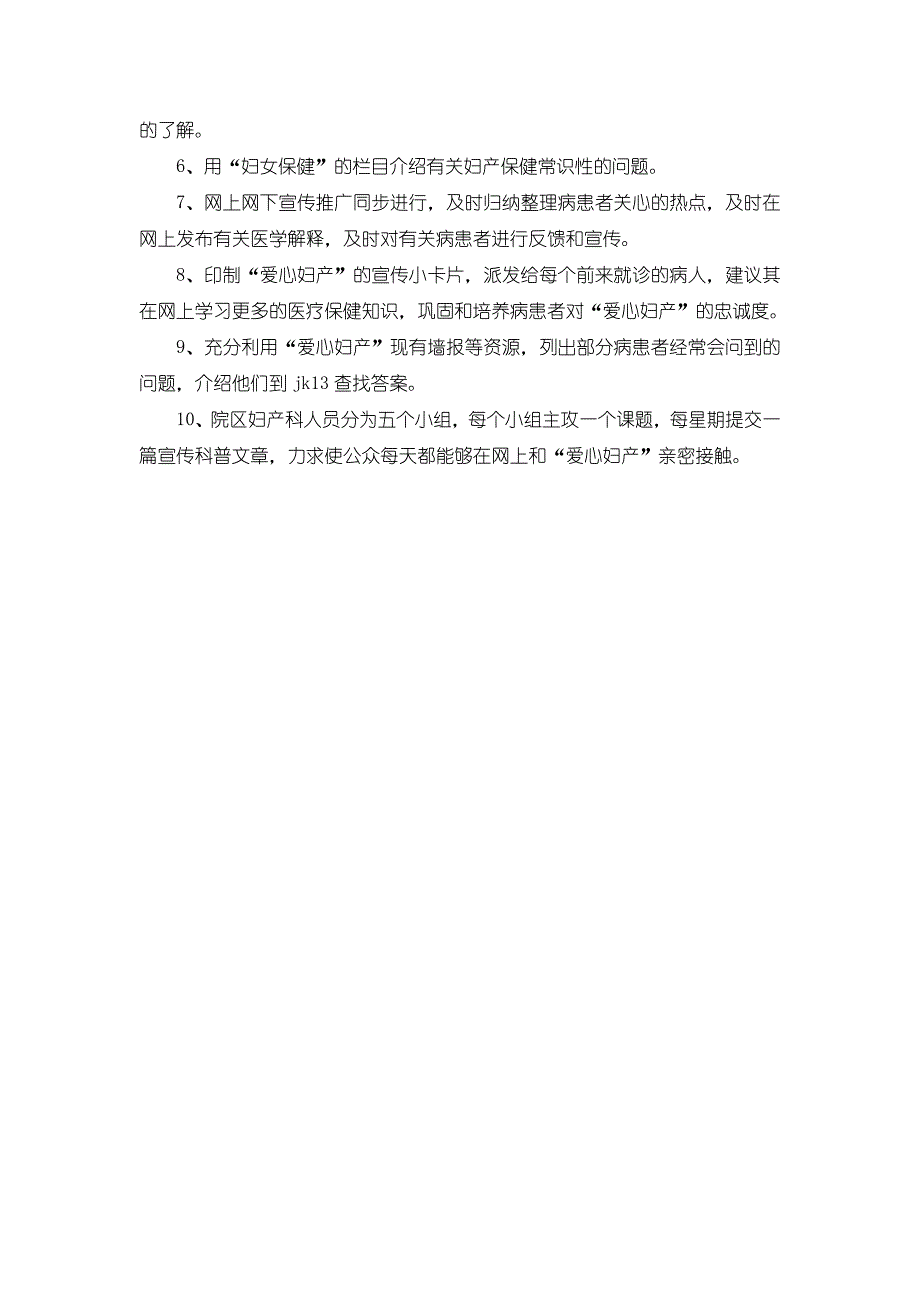 的了解。

6、用“妇女保健”的栏目介绍有关妇产保健常识性的问题。

7、网上网下宣传推广同步进行，及时归纳整理病患者关心的热点，及时在网上发布有关医学解释，及时对有关病患者进行反馈和宣传。

8、印制“爱心妇产”的宣传小卡片，派发给每个前来就诊的病人，建议其在网上学习更多的医疗保健知识，巩固和培养病患者对“爱心妇产”的忠诚度。

9、充分利用“爱心妇产”现有墙报等资源，列出部分病患者经常会问到的问题，介绍他们到 jk13 查找答案。

10、院区妇产科人员分为五个小组，每个小组主攻一个课题，每星期提交一篇宣传科普文章，力求使公众每天都能够在网上和“爱心妇产”亲密接触。